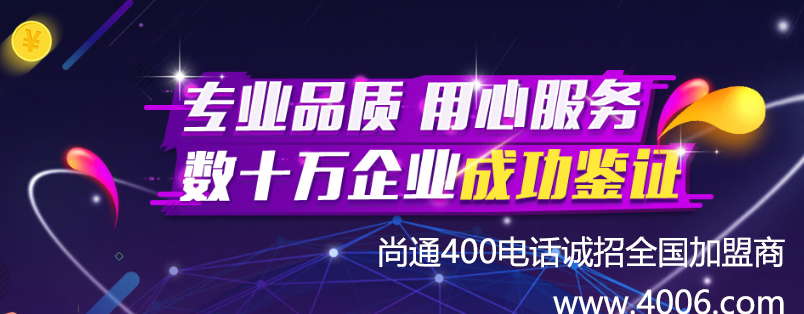 ¥

专业品质 用心服务
数十万企业成功鉴证

尚通400电话诚招全国加盟商
www.4006.com